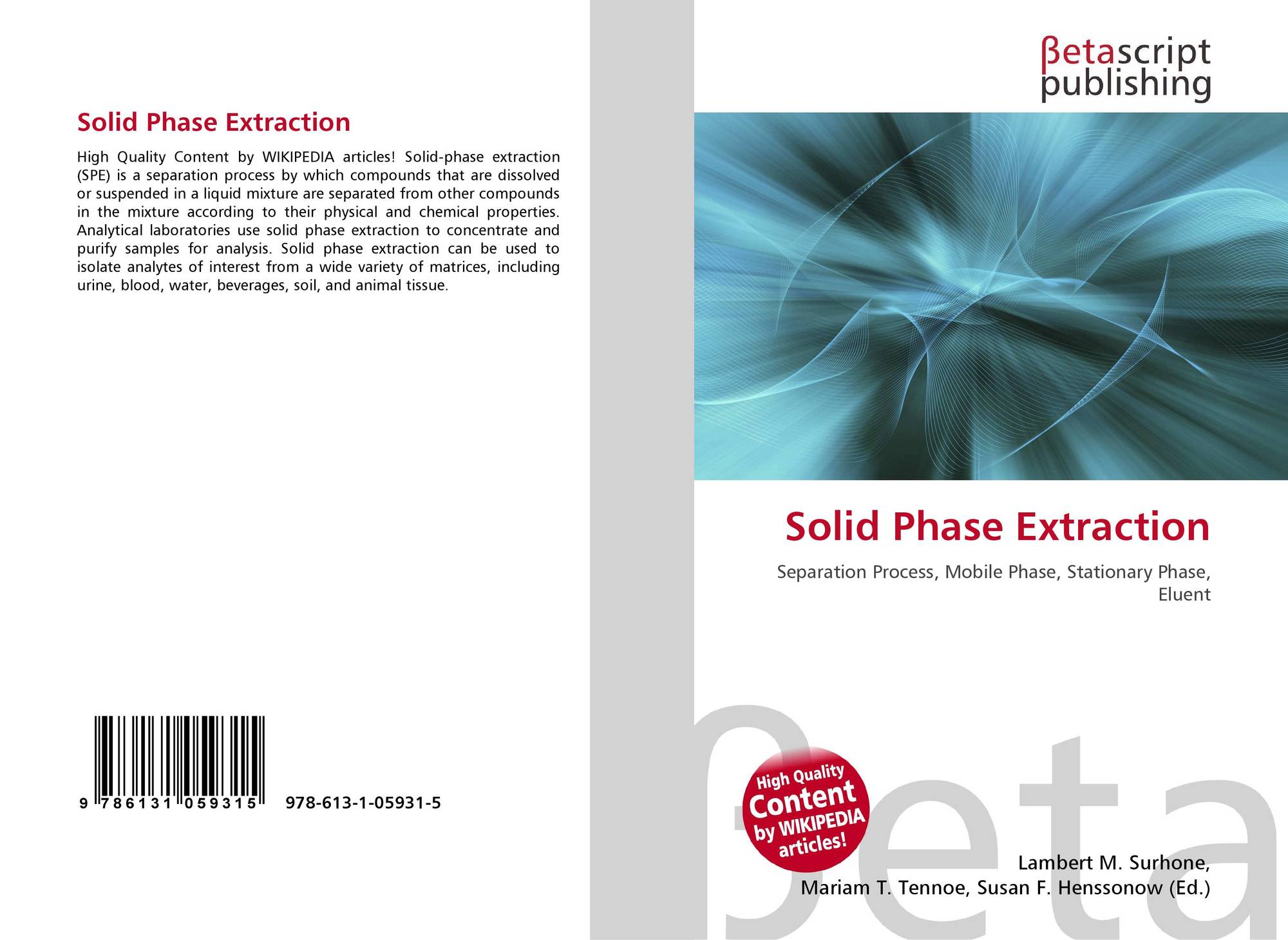 Solid Phase Extraction

High Quality Content by WIKIPEDIA articles! Solid-phase extraction (SPE) is a separation process by which compounds that are dissolved or suspended in a liquid mixture are separated from other compounds in the mixture according to their physical and chemical properties. Analytical laboratories use solid phase extraction to concentrate and purify samples for analysis. Solid phase extraction can be used to isolate analytes of interest from a wide variety of matrices, including urine, blood, water, beverages, soil, and animal tissue.

9 786131 059315 978-613-1-05931-5

βetascript
publishing

Solid Phase Extraction

Separation Process, Mobile Phase, Stationary Phase, Eluent

High Quality
Content
by WIKIPEDIA
articles!

Lambert M. Surhone,
Mariam T. Tennoe, Susan F. Henssonow (Ed.)

βeta